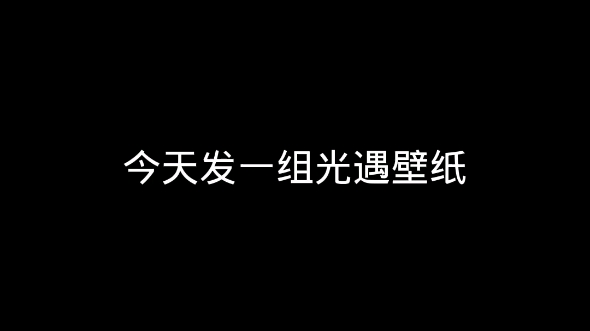 今天发一组光遇壁纸